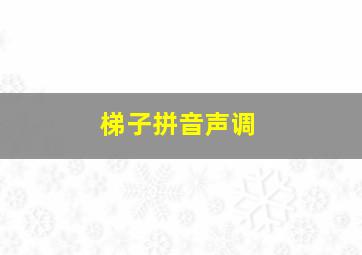 梯子拼音声调